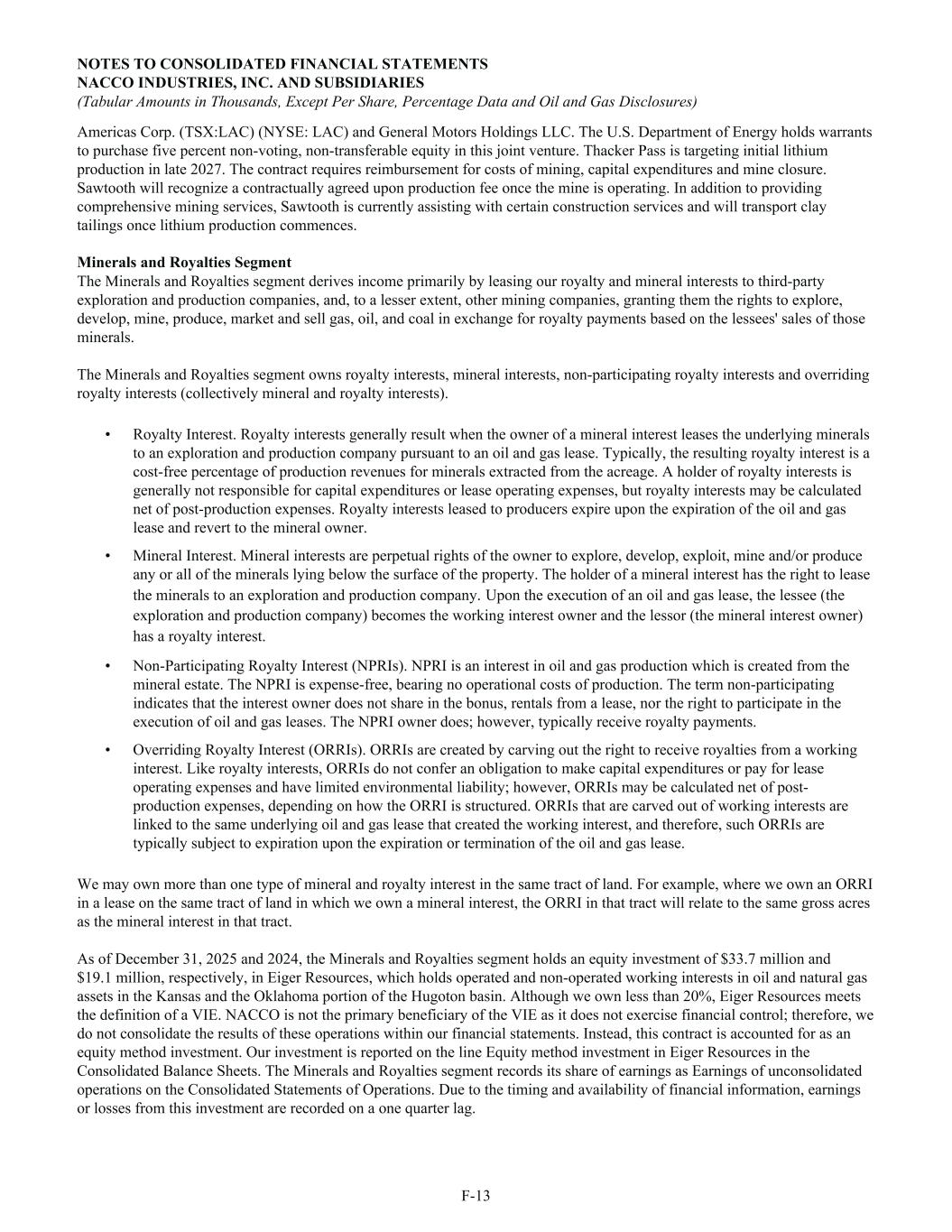 NOTES TO CONSOLIDATED FINANCIAL STATEMENTS
NACCO INDUSTRIES, INC. AND SUBSIDIARIES
(Tabular Amounts in Thousands, Except Per Share, Percentage Data and Oil and Gas Disclosures)

Americas Corp. (TSX:LAC) (NYSE: LAC) and General Motors Holdings LLC. The U.S. Department of Energy holds warrants to purchase five percent non-voting, non-transferable equity in this joint venture. Thacker Pass is targeting initial lithium production in late 2027. The contract requires reimbursement for costs of mining, capital expenditures and mine closure. Sawtooth will recognize a contractually agreed upon production fee once the mine is operating. In addition to providing comprehensive mining services, Sawtooth is currently assisting with certain construction services and will transport clay tailings once lithium production commences.

Minerals and Royalties Segment
The Minerals and Royalties segment derives income primarily by leasing our royalty and mineral interests to third-party exploration and production companies, and, to a lesser extent, other mining companies, granting them the rights to explore, develop, mine, produce, market and sell gas, oil, and coal in exchange for royalty payments based on the lessees' sales of those minerals.

The Minerals and Royalties segment owns royalty interests, mineral interests, non-participating royalty interests and overriding royalty interests (collectively mineral and royalty interests).

• Royalty Interest. Royalty interests generally result when the owner of a mineral interest leases the underlying minerals to an exploration and production company pursuant to an oil and gas lease. Typically, the resulting royalty interest is a cost-free percentage of production revenues for minerals extracted from the acreage. A holder of royalty interests is generally not responsible for capital expenditures or lease operating expenses, but royalty interests may be calculated net of post-production expenses. Royalty interests leased to producers expire upon the expiration of the oil and gas lease and revert to the mineral owner.

• Mineral Interest. Mineral interests are perpetual rights of the owner to explore, develop, exploit, mine and/or produce any or all of the minerals lying below the surface of the property. The holder of a mineral interest has the right to lease the minerals to an exploration and production company. Upon the execution of an oil and gas lease, the lessee (the exploration and production company) becomes the working interest owner and the lessor (the mineral interest owner) has a royalty interest.

• Non-Participating Royalty Interest (NPRIs). NPRI is an interest in oil and gas production which is created from the mineral estate. The NPRI is expense-free, bearing no operational costs of production. The term non-participating indicates that the interest owner does not share in the bonus, rentals from a lease, nor the right to participate in the execution of oil and gas leases. The NPRI owner does; however, typically receive royalty payments.

• Overriding Royalty Interest (ORRIs). ORRIs are created by carving out the right to receive royalties from a working interest. Like royalty interests, ORRIs do not confer an obligation to make capital expenditures or pay for lease operating expenses and have limited environmental liability; however, ORRIs may be calculated net of post-production expenses, depending on how the ORRI is structured. ORRIs that are carved out of working interests are linked to the same underlying oil and gas lease that created the working interest, and therefore, such ORRIs are typically subject to expiration upon the expiration or termination of the oil and gas lease.

We may own more than one type of mineral and royalty interest in the same tract of land. For example, where we own an ORRI in a lease on the same tract of land in which we own a mineral interest, the ORRI in that tract will relate to the same gross acres as the mineral interest in that tract.

As of December 31, 2025 and 2024, the Minerals and Royalties segment holds an equity investment of $33.7 million and $19.1 million, respectively, in Eiger Resources, which holds operated and non-operated working interests in oil and natural gas assets in the Kansas and the Oklahoma portion of the Hugoton basin. Although we own less than 20%, Eiger Resources meets the definition of a VIE. NACCO is not the primary beneficiary of the VIE as it does not exercise financial control; therefore, we do not consolidate the results of these operations within our financial statements. Instead, this contract is accounted for as an equity method investment. Our investment is reported on the line Equity method investment in Eiger Resources in the Consolidated Balance Sheets. The Minerals and Royalties segment records its share of earnings as Earnings of unconsolidated operations on the Consolidated Statements of Operations. Due to the timing and availability of financial information, earnings or losses from this investment are recorded on a one quarter lag.

F-13